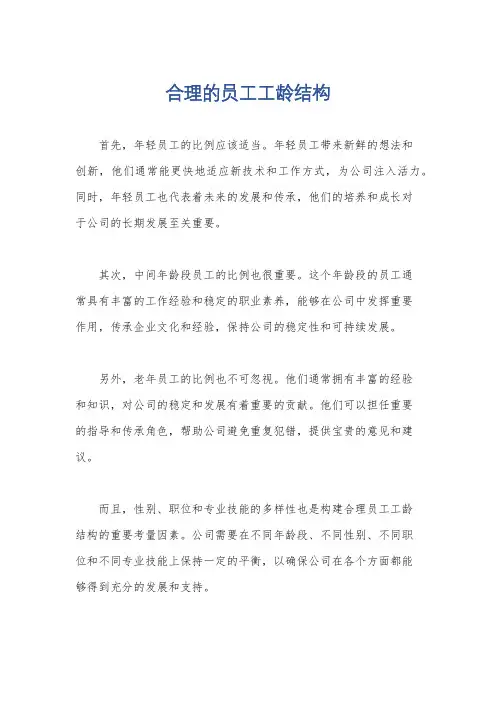 合理的员工工龄结构

首先，年轻员工的比例应该适当。年轻员工带来新鲜的想法和创新，他们通常能更快地适应新技术和工作方式，为公司注入活力。同时，年轻员工也代表着未来的发展和传承，他们的培养和成长对于公司的长期发展至关重要。

其次，中间年龄段员工的比例也很重要。这个年龄段的员工通常具有丰富的工作经验和稳定的职业素养，能够在公司中发挥重要作用，传承企业文化和经验，保持公司的稳定性和可持续发展。

另外，老年员工的比例也不可忽视。他们通常拥有丰富的经验和知识，对公司的稳定和发展有着重要的贡献。他们可以担任重要的指导和传承角色，帮助公司避免重复犯错，提供宝贵的意见和建议。

而且，性别、职位和专业技能的多样性也是构建合理员工工龄结构的重要考量因素。公司需要在不同年龄段、不同性别、不同职位和不同专业技能上保持一定的平衡，以确保公司在各个方面都能够得到充分的发展和支持。